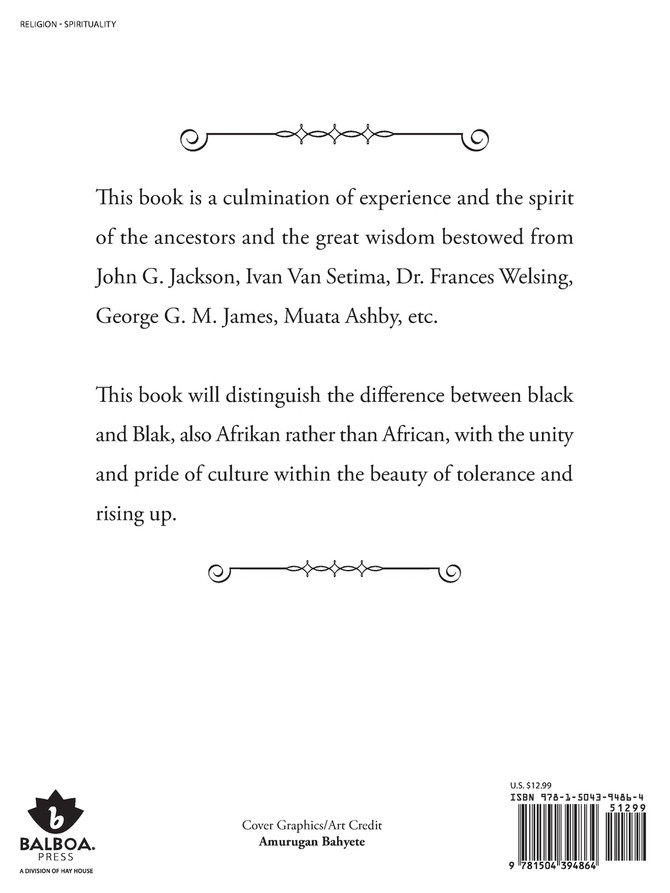 RELIGION • SPIRITUALITY

This book is a culmination of experience and the spirit of the ancestors and the great wisdom bestowed from John G. Jackson, Ivan Van Setima, Dr. Frances Welsing, George G. M. James, Muata Ashby, etc.

This book will distinguish the difference between black and Blak, also Afrikan rather than African, with the unity and pride of culture within the beauty of tolerance and rising up.

b
BALBOA.
PRESS
A DIVISION OF HAY HOUSE

Cover Graphics/Art Credit
Amurugan Bahyete

U.S. $12.99
ISBN 978-1-5043-9486-4
51299
9 781504 394864